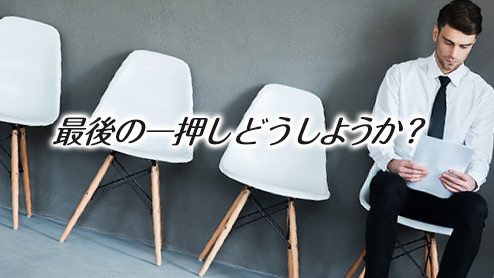 最後の一押しどうしようか？